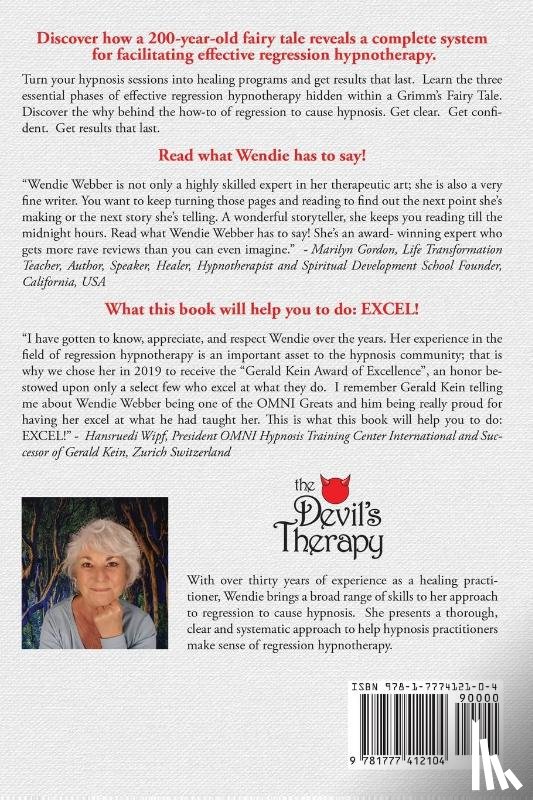 Discover how a 200-year-old fairy tale reveals a complete system for facilitating effective regression hypnotherapy.

Turn your hypnosis sessions into healing programs and get results that last. Learn the three essential phases of effective regression hypnotherapy hidden within a Grimm's Fairy Tale. Discover the why behind the how-to of regression to cause hypnosis. Get clear. Get confident. Get results that last.

Read what Wendie has to say!

"Wendie Webber is not only a highly skilled expert in her therapeutic art; she is also a very fine writer. You want to keep turning those pages and reading to find out the next point she's making or the next story she's telling. A wonderful storyteller, she keeps you reading till the midnight hours. Read what Wendie Webber has to say! She's an award- winning expert who gets more rave reviews than you can even imagine." - Marilyn Gordon, Life Transformation Teacher, Author, Speaker, Healer, Hypnotherapist and Spiritual Development School Founder, California, USA

What this book will help you to do: EXCEL!

"I have gotten to know, appreciate, and respect Wendie over the years. Her experience in the field of regression hypnotherapy is an important asset to the hypnosis community; that is why we chose her in 2019 to receive the "Gerald Kein Award of Excellence", an honor bestowed upon only a select few who excel at what they do. I remember Gerald Kein telling me about Wendie Webber being one of the OMNI Greats and him being really proud for having her excel at what he had taught her. This is what this book will help you to do: EXCEL!" - Hansruedi Wipf, President OMNI Hypnosis Training Center International and Successor of Gerald Kein, Zurich Switzerland

the Devil's Therapy

With over thirty years of experience as a healing practitioner, Wendie brings a broad range of skills to her approach to regression to cause hypnosis. She presents a thorough, clear and systematic approach to help hypnosis practitioners make sense of regression hypnotherapy.

ISBN 978-1-7774121-0-4
90000
9 781777 412104